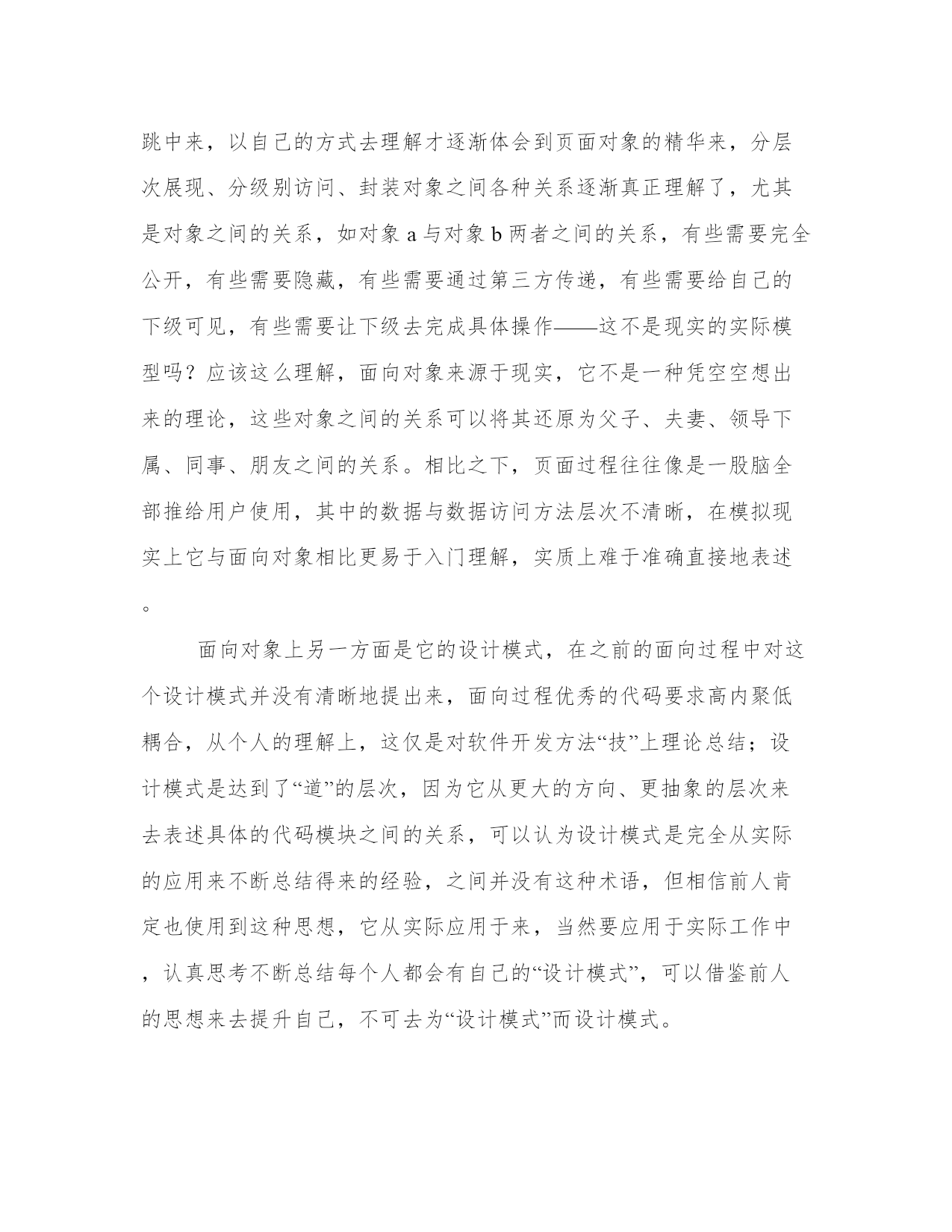 跳中来，以自己的方式去理解才逐渐体会到页面对象的精华来，分层次展现、分级别访问、封装对象之间各种关系逐渐真正理解了，尤其是对象之间的关系，如对象 a 与对象 b 两者之间的关系，有些需要完全公开，有些需要隐藏，有些需要通过第三方传递，有些需要给自己的下级可见，有些需要让下级去完成具体操作——这不是现实的实际模型吗？应该这么理解，面向对象来源于现实，它不是一种凭空空想出来的理论，这些对象之间的关系可以将其还原为父子、夫妻、领导下属、同事、朋友之间的关系。相比之下，页面过程往往像是一股脑全部推给用户使用，其中的数据与数据访问方法层次不清晰，在模拟现实上它与面向对象相比更易于入门理解，实质上难于准确直接地表述。

面向对象上另一方面是它的设计模式，在之前的面向过程中对这个设计模式并没有清晰地提出来，面向过程优秀的代码要求高内聚低耦合，从个人的理解上，这仅是对软件开发方法“技”上理论总结；设计模式是达到了“道”的层次，因为它从更大的方向、更抽象的层次来去表述具体的代码模块之间的关系，可以认为设计模式是完全从实际的应用来不断总结得来的经验，之间并没有这种术语，但相信前人肯定也使用到这种思想，它从实际应用于来，当然要应用于实际工作中，认真思考不断总结每个人都会有自己的“设计模式”，可以借鉴前人的思想来去提升自己，不可去为“设计模式”而设计模式。